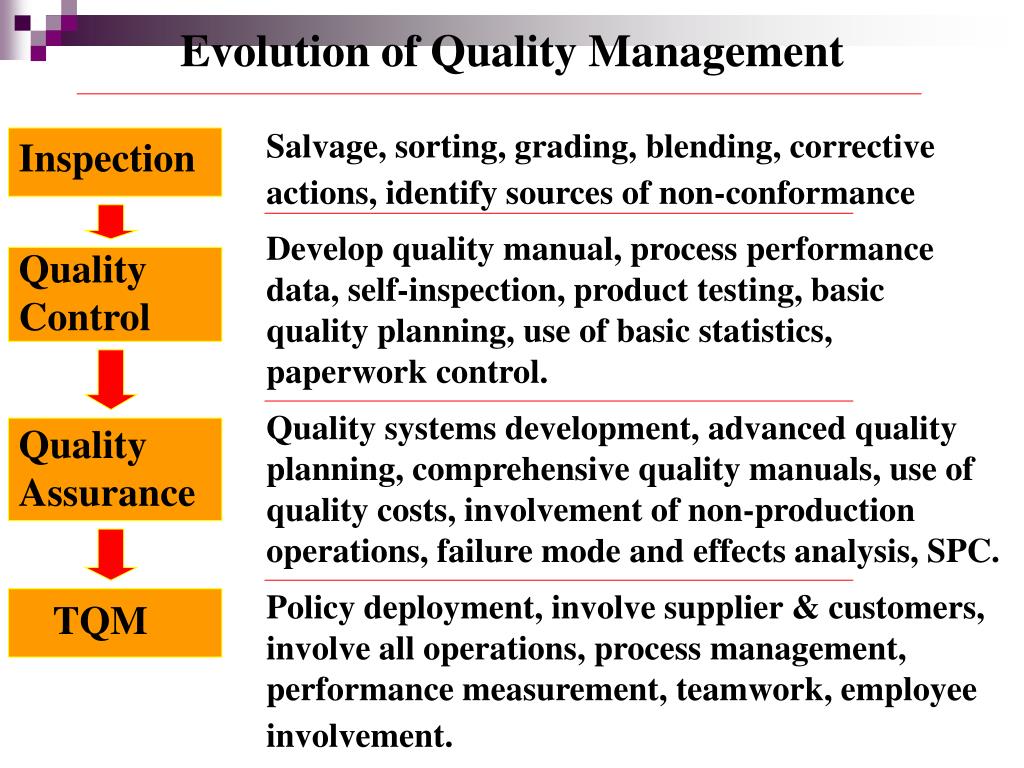 Evolution of Quality Management

Inspection

Salvage, sorting, grading, blending, corrective actions, identify sources of non-conformance

Quality Control

Develop quality manual, process performance data, self-inspection, product testing, basic quality planning, use of basic statistics, paperwork control.

Quality Assurance

Quality systems development, advanced quality planning, comprehensive quality manuals, use of quality costs, involvement of non-production operations, failure mode and effects analysis, SPC.

TQM

Policy deployment, involve supplier & customers, involve all operations, process management, performance measurement, teamwork, employee involvement.